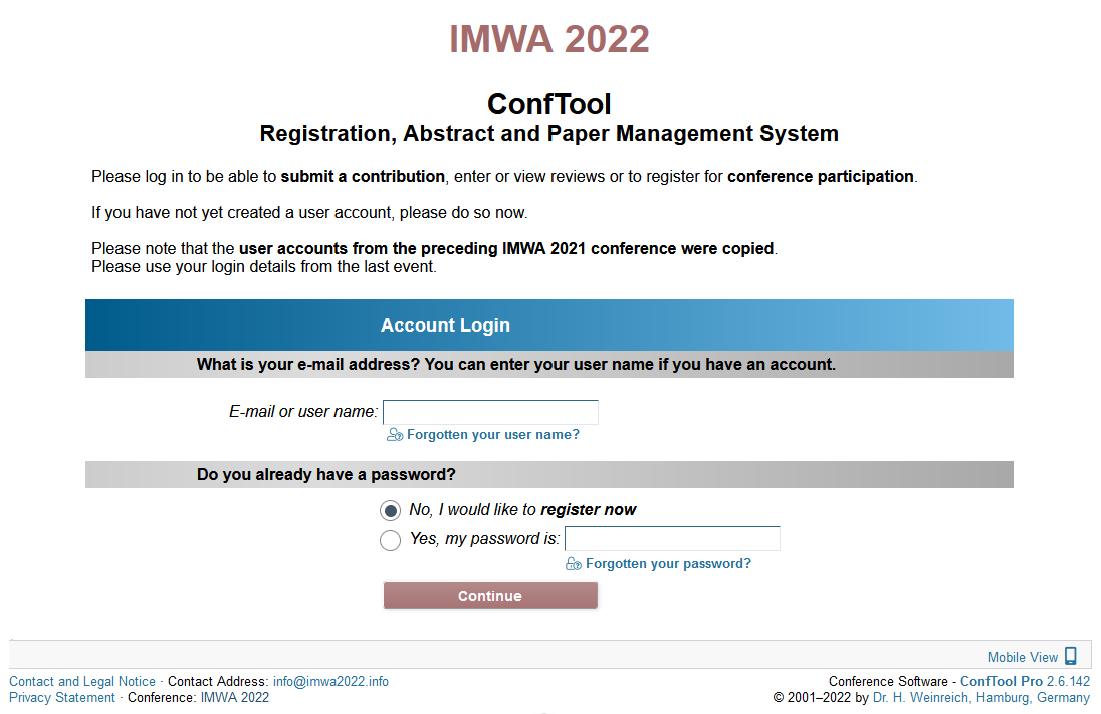 IMWA 2022

ConfTool
Registration, Abstract and Paper Management System

Please log in to be able to submit a contribution, enter or view reviews or to register for conference participation.

If you have not yet created a user account, please do so now.

Please note that the user accounts from the preceding IMWA 2021 conference were copied.
Please use your login details from the last event.

Account Login

What is your e-mail address? You can enter your user name if you have an account.

E-mail or user name:
Forgotten your user name?

Do you already have a password?

No, I would like to register now
Yes, my password is:
Forgotten your password?

Continue

Mobile View

Contact and Legal Notice · Contact Address: info@imwa2022.info
Privacy Statement · Conference: IMWA 2022

Conference Software - ConfTool Pro 2.6.142
© 2001–2022 by Dr. H. Weinreich, Hamburg, Germany